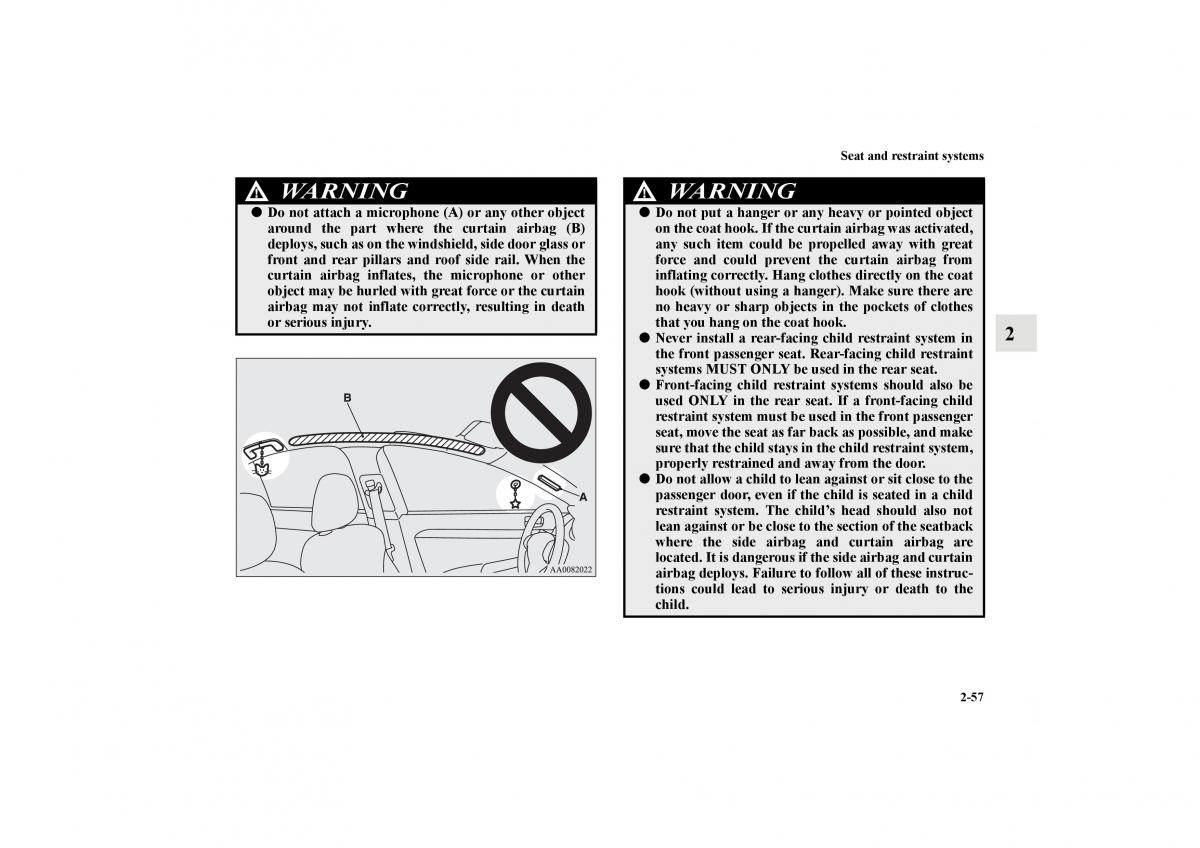 Seat and restraint systems

WARNING

● Do not attach a microphone (A) or any other object around the part where the curtain airbag (B) deploys, such as on the windshield, side door glass or front and rear pillars and roof side rail. When the curtain airbag inflates, the microphone or other object may be hurled with great force or the curtain airbag may not inflate correctly, resulting in death or serious injury.

B

A

AA0082022

WARNING

● Do not put a hanger or any heavy or pointed object on the coat hook. If the curtain airbag was activated, any such item could be propelled away with great force and could prevent the curtain airbag from inflating correctly. Hang clothes directly on the coat hook (without using a hanger). Make sure there are no heavy or sharp objects in the pockets of clothes that you hang on the coat hook.

● Never install a rear-facing child restraint system in the front passenger seat. Rear-facing child restraint systems MUST ONLY be used in the rear seat.

● Front-facing child restraint systems should also be used ONLY in the rear seat. If a front-facing child restraint system must be used in the front passenger seat, move the seat as far back as possible, and make sure that the child stays in the child restraint system, properly restrained and away from the door.

● Do not allow a child to lean against or sit close to the passenger door, even if the child is seated in a child restraint system. The child's head should also not lean against or be close to the section of the seatback where the side airbag and curtain airbag are located. It is dangerous if the side airbag and curtain airbag deploys. Failure to follow all of these instructions could lead to serious injury or death to the child.

2

2-57